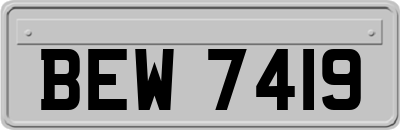 BEW 7419